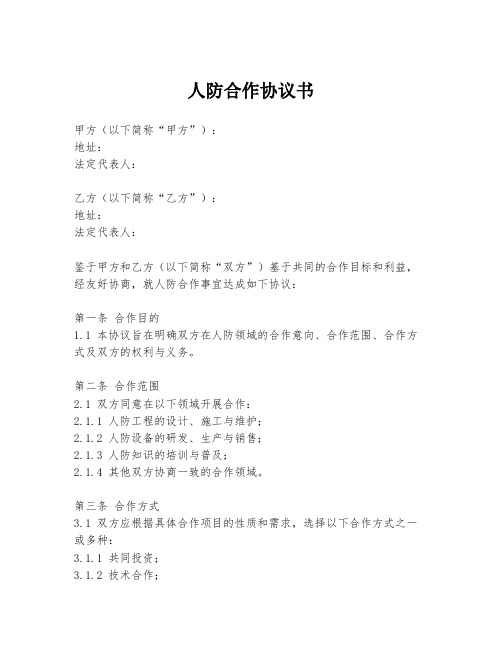 人防合作协议书

甲方（以下简称“甲方”）：
地址：
法定代表人：

乙方（以下简称“乙方”）：
地址：
法定代表人：

鉴于甲方和乙方（以下简称“双方”）基于共同的合作目标和利益，经友好协商，就人防合作事宜达成如下协议：

第一条 合作目的
1.1 本协议旨在明确双方在人防领域的合作意向、合作范围、合作方式及双方的权利与义务。

第二条 合作范围
2.1 双方同意在以下领域开展合作：
2.1.1 人防工程的设计、施工与维护；
2.1.2 人防设备的研发、生产与销售；
2.1.3 人防知识的培训与普及；
2.1.4 其他双方协商一致的合作领域。

第三条 合作方式
3.1 双方应根据具体合作项目的性质和需求，选择以下合作方式之一或多种：
3.1.1 共同投资；
3.1.2 技术合作；